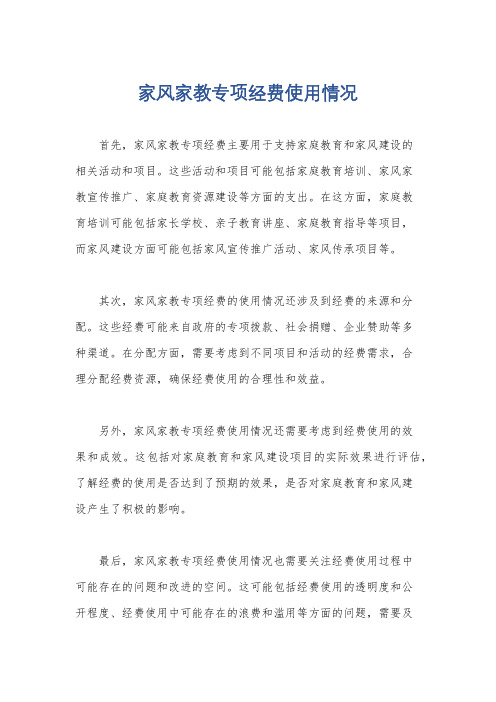 家风家教专项经费使用情况

首先，家风家教专项经费主要用于支持家庭教育和家风建设的相关活动和项目。这些活动和项目可能包括家庭教育培训、家风家教宣传推广、家庭教育资源建设等方面的支出。在这方面，家庭教育培训可能包括家长学校、亲子教育讲座、家庭教育指导等项目，而家风建设方面可能包括家风宣传推广活动、家风传承项目等。

其次，家风家教专项经费的使用情况还涉及到经费的来源和分配。这些经费可能来自政府的专项拨款、社会捐赠、企业赞助等多种渠道。在分配方面，需要考虑到不同项目和活动的经费需求，合理分配经费资源，确保经费使用的合理性和效益。

另外，家风家教专项经费使用情况还需要考虑到经费使用的效果和成效。这包括对家庭教育和家风建设项目的实际效果进行评估，了解经费的使用是否达到了预期的效果，是否对家庭教育和家风建设产生了积极的影响。

最后，家风家教专项经费使用情况也需要关注经费使用过程中可能存在的问题和改进的空间。这可能包括经费使用的透明度和公开程度、经费使用中可能存在的浪费和滥用等方面的问题，需要及